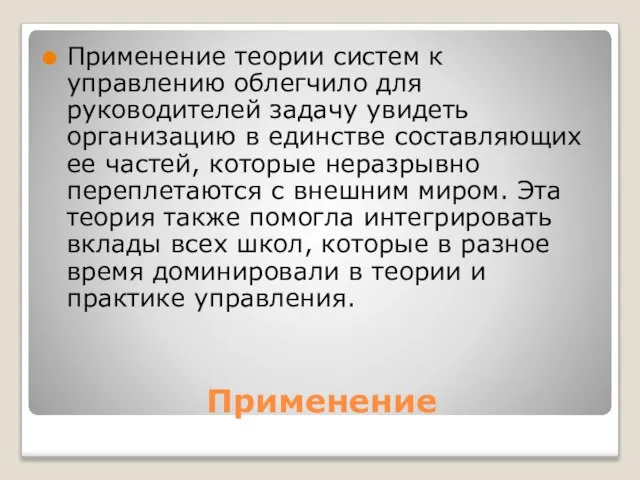 Применение теории систем к управлению облегчило для руководителей задачу увидеть организацию в единстве составляющих ее частей, которые неразрывно переплетаются с внешним миром. Эта теория также помогла интегрировать вклады всех школ, которые в разное время доминировали в теории и практике управления.

Применение